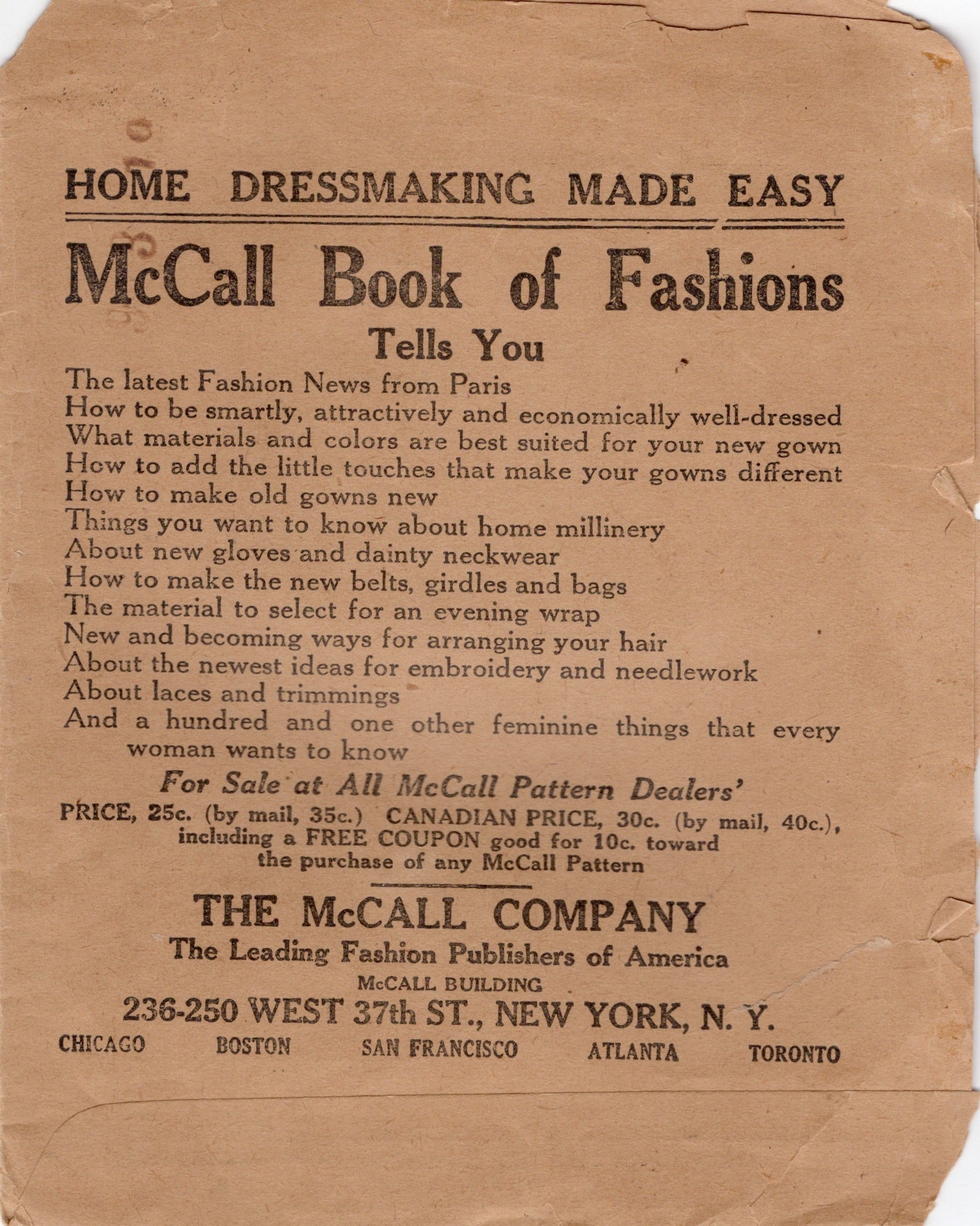 HOME DRESSMAKING MADE EASY

McCall Book of Fashions

Tells You

The latest Fashion News from Paris
How to be smartly, attractively and economically well-dressed
What materials and colors are best suited for your new gown
How to add the little touches that make your gowns different
How to make old gowns new
Things you want to know about home millinery
About new gloves and dainty neckwear
How to make the new belts, girdles and bags
The material to select for an evening wrap
New and becoming ways for arranging your hair
About the newest ideas for embroidery and needlework
About laces and trimmings
And a hundred and one other feminine things that every woman wants to know

For Sale at All McCall Pattern Dealers'

PRICE, 25c. (by mail, 35c.) CANADIAN PRICE, 30c. (by mail, 40c.), including a FREE COUPON good for 10c. toward the purchase of any McCall Pattern

THE McCALL COMPANY
The Leading Fashion Publishers of America
McCALL BUILDING
236-250 WEST 37th ST., NEW YORK, N. Y.
CHICAGO BOSTON SAN FRANCISCO ATLANTA TORONTO